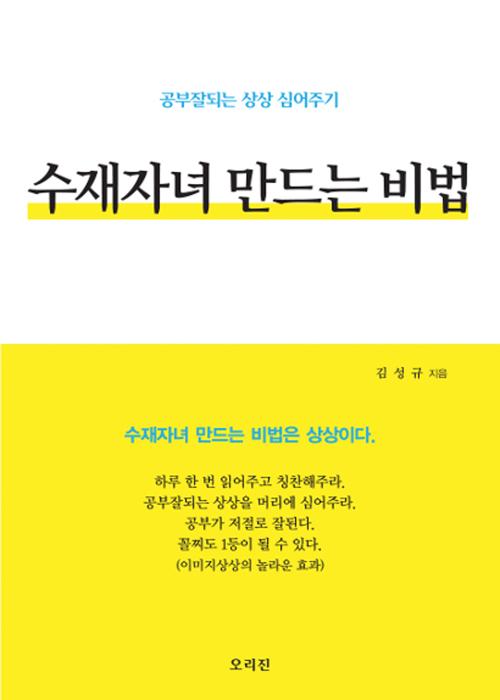 공부잘되는 상상 심어주기

수재자녀 만드는 비법

김 성 규 지음

수재자녀 만드는 비법은 상상이다.

하루 한 번 읽어주고 칭찬해주라.
공부잘되는 상상을 머리에 심어주라.
공부가 저절로 잘된다.
꼴찌도 1등이 될 수 있다.
(이미지상상의 놀라운 효과)

오리진